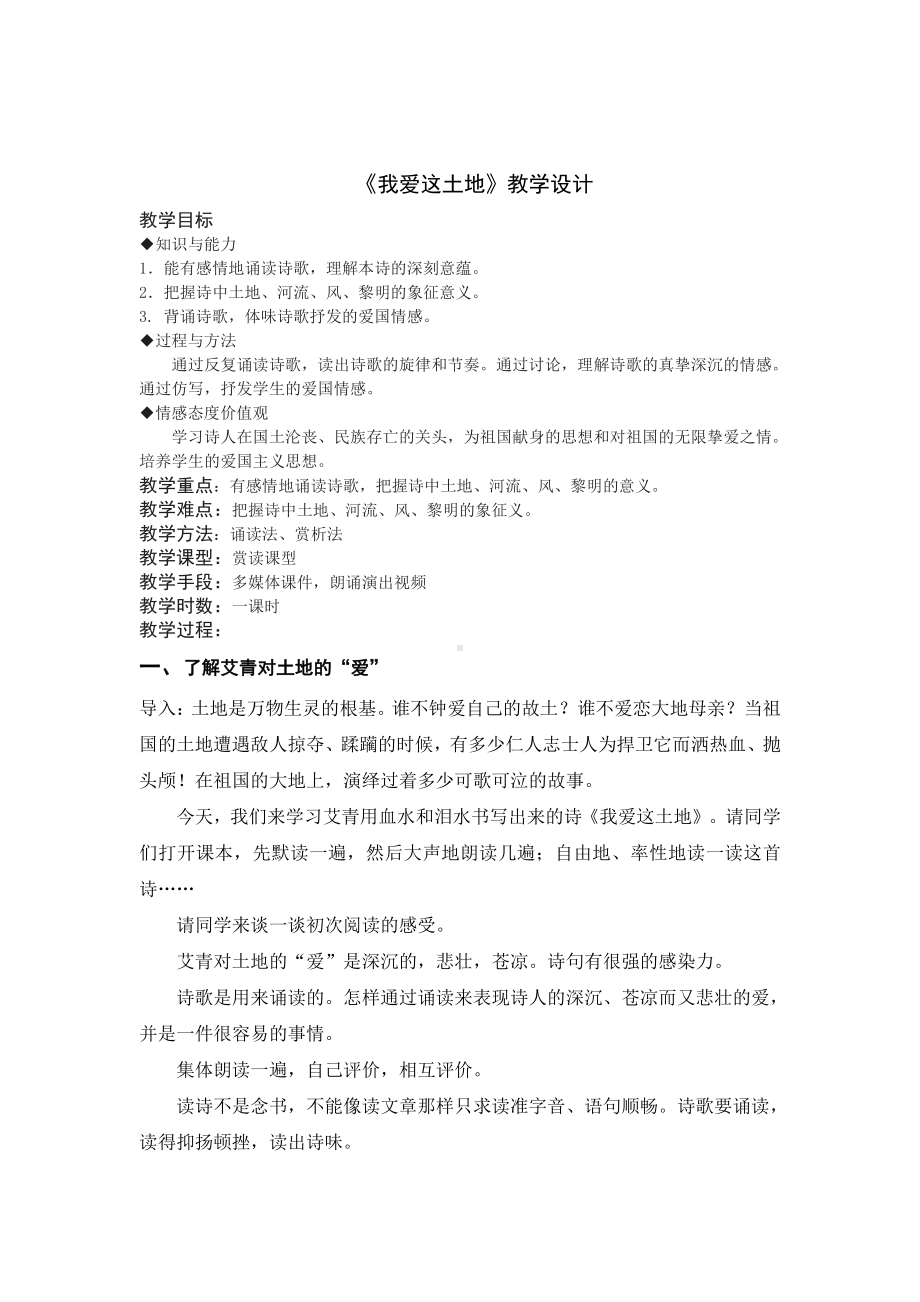 《我爱这土地》教学设计

教学目标

◆知识与能力

1．能有感情地诵读诗歌，理解本诗的深刻意蕴。

2．把握诗中土地、河流、风、黎明的象征意义。

3. 背诵诗歌，体味诗歌抒发的爱国情感。

◆过程与方法

通过反复诵读诗歌，读出诗歌的旋律和节奏。通过讨论，理解诗歌的真挚深沉的情感。通过仿写，抒发学生的爱国情感。

◆情感态度价值观

学习诗人在国土沦丧、民族存亡的关头，为祖国献身的思想和对祖国的无限挚爱之情。培养学生的爱国主义思想。

教学重点：有感情地诵读诗歌，把握诗中土地、河流、风、黎明的意义。

教学难点：把握诗中土地、河流、风、黎明的象征义。

教学方法：诵读法、赏析法

教学课型：赏读课型

教学手段：多媒体课件，朗诵演出视频

教学时数：一课时

教学过程：

一、了解艾青对土地的“爱”

导入：土地是万物生灵的根基。谁不钟爱自己的故土？谁不爱恋大地母亲？当祖国的土地遭遇敌人掠夺、蹂躏的时候，有多少仁人志士人为捍卫它而洒热血、抛头颅！在祖国的大地上，演绎过着多少可歌可泣的故事。

今天，我们来学习艾青用血水和泪水书写出来的诗《我爱这土地》。请同学们打开课本，先默读一遍，然后大声地朗读几遍；自由地、率性地读一读这首诗……

请同学来谈一谈初次阅读的感受。

艾青对土地的“爱”是深沉的，悲壮，苍凉。诗句有很强的感染力。

诗歌是用来诵读的。怎样通过诵读来表现诗人的深沉、苍凉而又悲壮的爱，并是一件很容易的事情。

集体朗读一遍，自己评价，相互评价。

读诗不是念书，不能像读文章那样只求读准字音、语句顺畅。诗歌要诵读，读得抑扬顿挫，读出诗味。